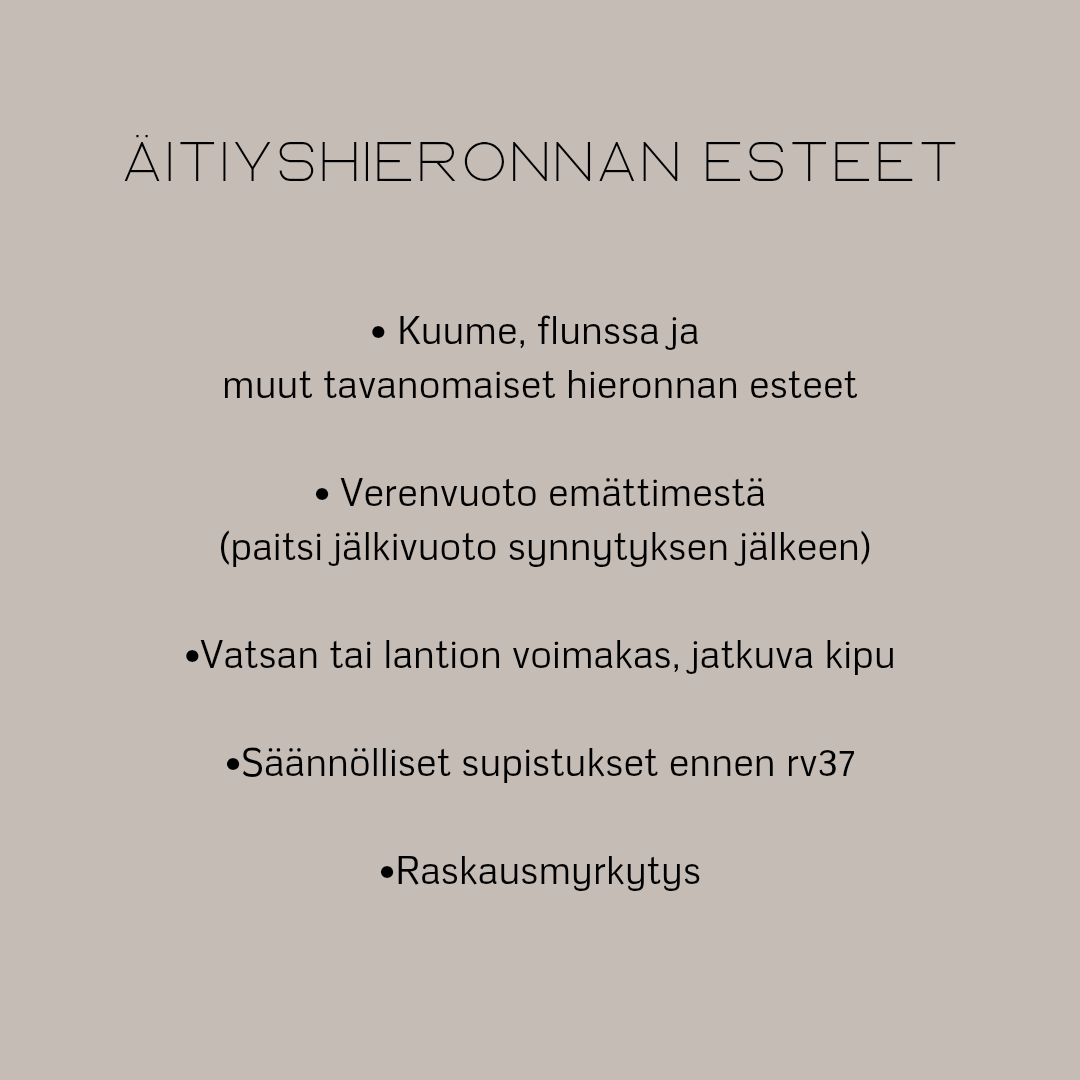 ÄITIYSHIERONNAN ESTEET

• Kuume, flunssa ja muut tavanomaiset hieronnan esteet

• Verenvuoto emättimestä (paitsi jälkivuoto synnytyksen jälkeen)

•Vatsan tai lantion voimakas, jatkuva kipu

•Säännölliset supistukset ennen rv37

•Raskausmyrkytys